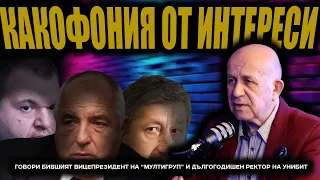 КАКОФОНИЯ ОТ ИНТЕРЕСИ

ГОВОРИ БИВШИЯТ ВИЦЕПРЕЗИДЕНТ НА "МУЛТИГРУП" И ДЪЛГОГОДИШЕН РЕКТОР НА УНИБИТ